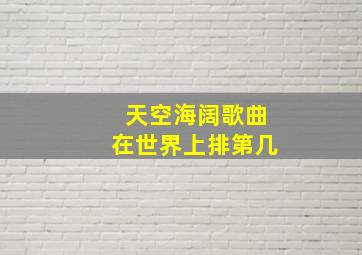 天空海阔歌曲
在世界上排第几